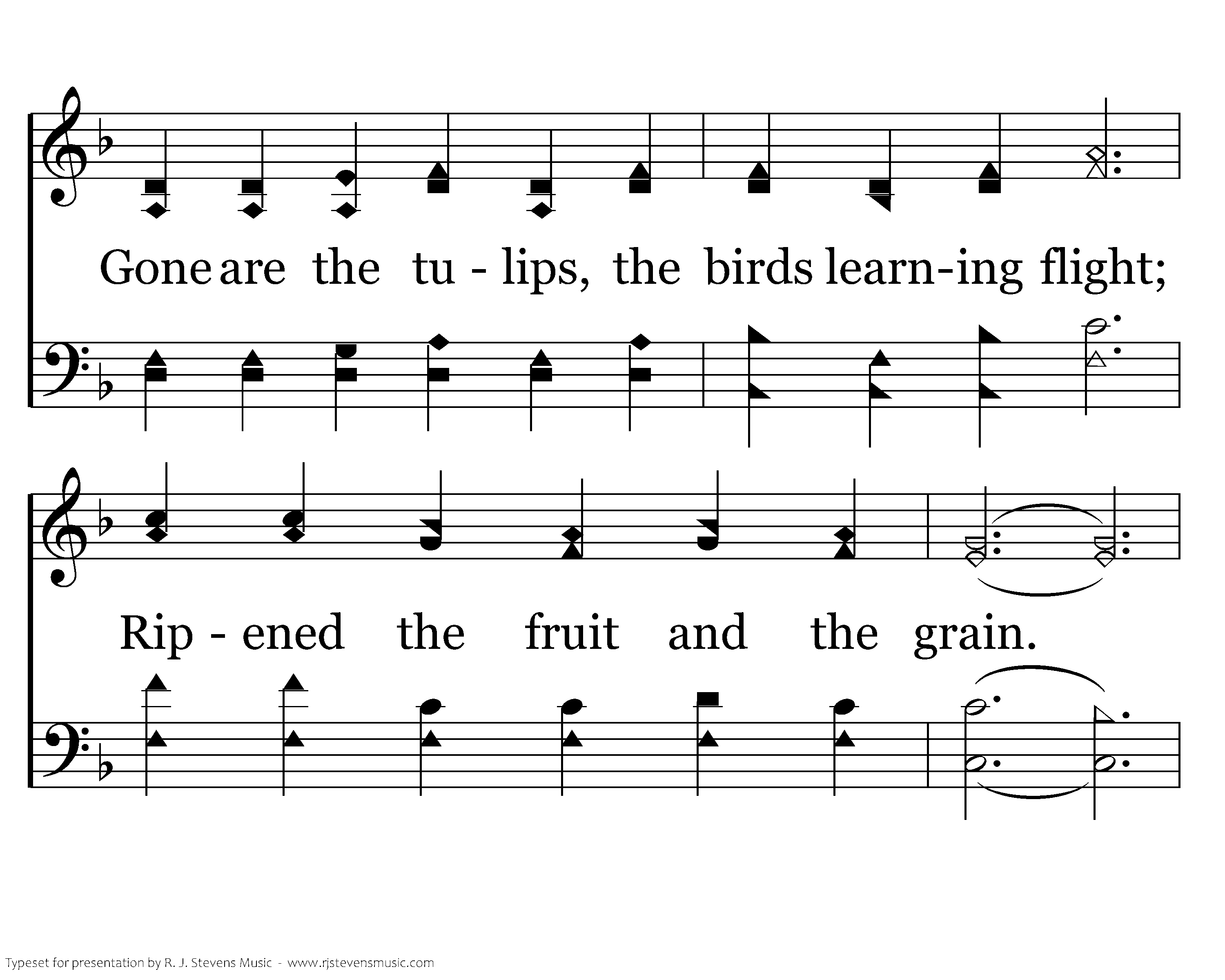 Gone are the tu - lips, the birds learn-ing flight;

Rip - ened the fruit and the grain.

Typeset for presentation by R. J. Stevens Music - www.rjstevensmusic.com